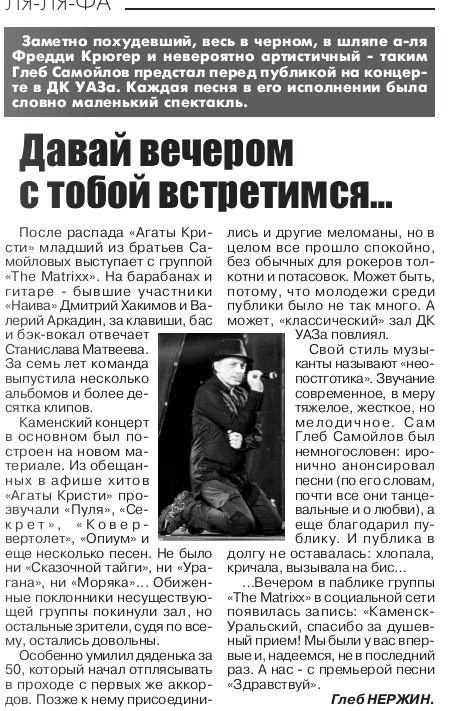 ЛЯ-ЛЯ-ФА

Заметно похудевший, весь в черном, в шляпе а-ля Фредди Крюгер и невероятно артистичный - таким Глеб Самойлов предстал перед публикой на концерте в ДК УАЗа. Каждая песня в его исполнении была словно маленький спектакль.

Давай вечером с тобой встретимся...

После распада «Агаты Кристи» младший из братьев Самойловых выступает с группой «The Matrixx». На барабанах и гитаре - бывшие участники «Наива» Дмитрий Хакимов и Валерий Аркадин, за клавиши, бас и бэк-вокал отвечает Станислава Матвеева. За семь лет команда выпустила несколько альбомов и более десятка клипов.

Каменский концерт в основном был построен на новом материале. Из обещанных в афише хитов «Агаты Кристи» прозвучали «Пуля», «Секрет», «Ковер-вертолет», «Опиум» и еще несколько песен. Не было ни «Сказочной тайги», ни «Урагана», ни «Моряка»... Обиженные поклонники несуществующей группы покинули зал, но остальные зрители, судя по всему, остались довольны.

Особенно умилил дяденька за 50, который начал отплясывать в проходе с первых же аккордов. Позже к нему присоединились и другие меломаны, но в целом все прошло спокойно, без обычных для рокеров толкотни и потасовок. Может быть, потому, что молодежи среди публики было не так много. А может, «классический» зал ДК УАЗа повлиял.

Свой стиль музыканты называют «неопостготика». Звучание современное, в меру тяжелое, жесткое, но мелодичное. Сам Глеб Самойлов был немногословен: иронично анонсировал песни (по его словам, почти все они танцевальные и о любви), а еще благодарил публику. И публика в долгу не оставалась: хлопала, кричала, вызывала на бис...

...Вечером в паблике группы «The Matrixx» в социальной сети появилась запись: «Каменск-Уральский, спасибо за душевный прием! Мы были у вас впервые и, надеемся, не в последний раз. А нас - с премьерой песни «Здравствуй».

Глеб НЕРЖИН.